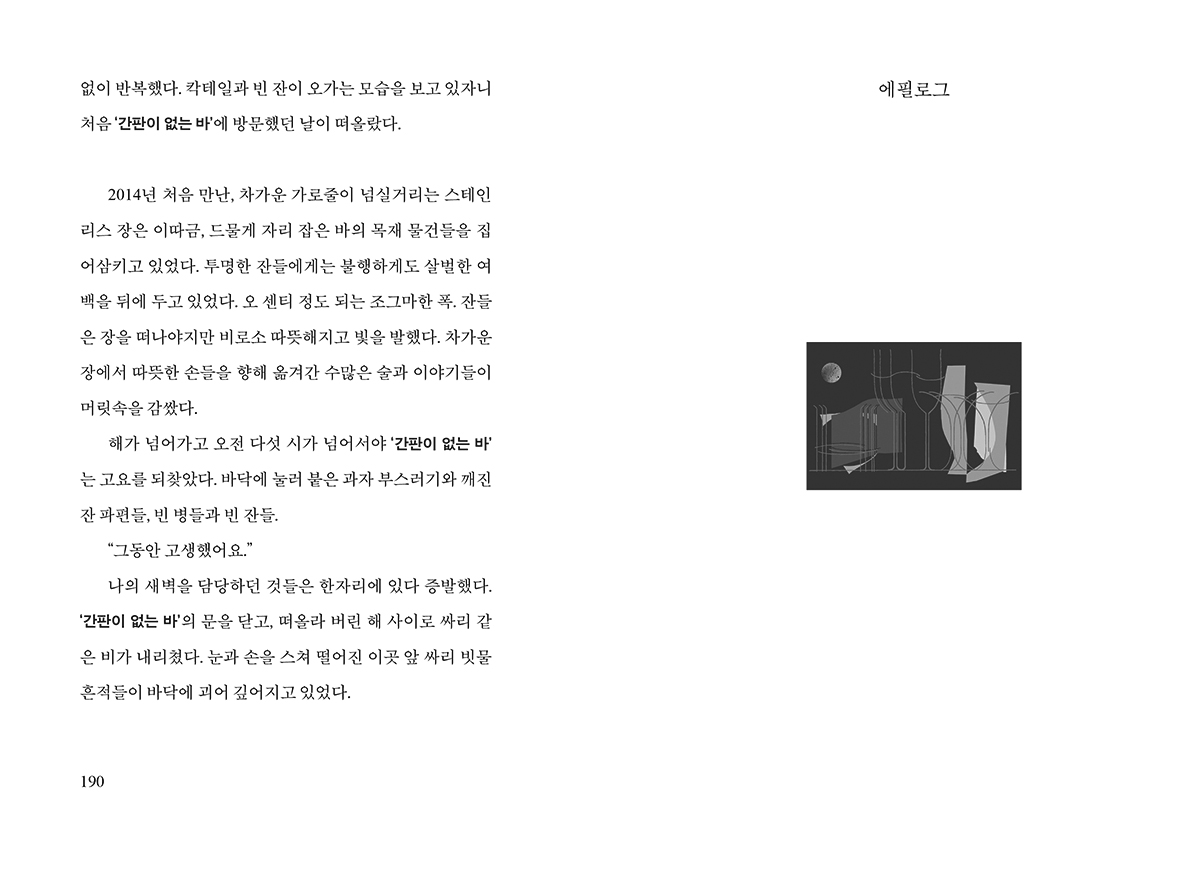 없이 반복했다. 칵테일과 빈 잔이 오가는 모습을 보고 있자니 처음 '간판이 없는 바'에 방문했던 날이 떠올랐다.

2014년 처음 만난, 차가운 가로줄이 넘실거리는 스테인리스 장은 이따금, 드물게 자리 잡은 바의 목재 물건들을 집어삼키고 있었다. 투명한 잔들에게는 불행하게도 살벌한 여백을 뒤에 두고 있었다. 오 센티 정도 되는 조그마한 폭. 잔들은 장을 떠나야지만 비로소 따뜻해지고 빛을 발했다. 차가운 장에서 따뜻한 손들을 향해 옮겨간 수많은 술과 이야기들이 머릿속을 감쌌다.

해가 넘어가고 오전 다섯 시가 넘어서야 '간판이 없는 바'는 고요를 되찾았다. 바닥에 눌러 붙은 과자 부스러기와 깨진 잔 파편들, 빈 병들과 빈 잔들.

"그동안 고생했어요."

나의 새벽을 담당하던 것들은 한자리에 있다 증발했다. '간판이 없는 바'의 문을 닫고, 떠올라 버린 해 사이로 싸리 같은 비가 내리쳤다. 눈과 손을 스쳐 떨어진 이곳 앞 싸리 빗물 흔적들이 바닥에 괴어 깊어지고 있었다.

190

에필로그